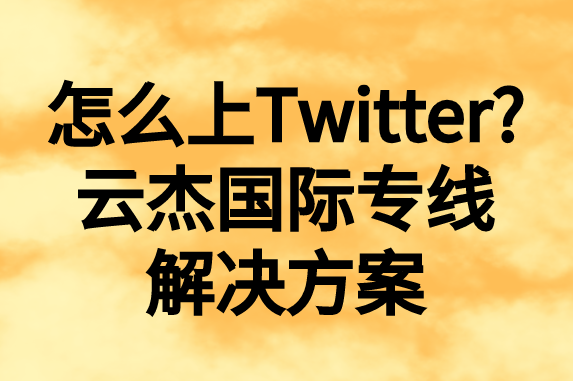 怎么上Twitter?
云杰国际专线
解决方案